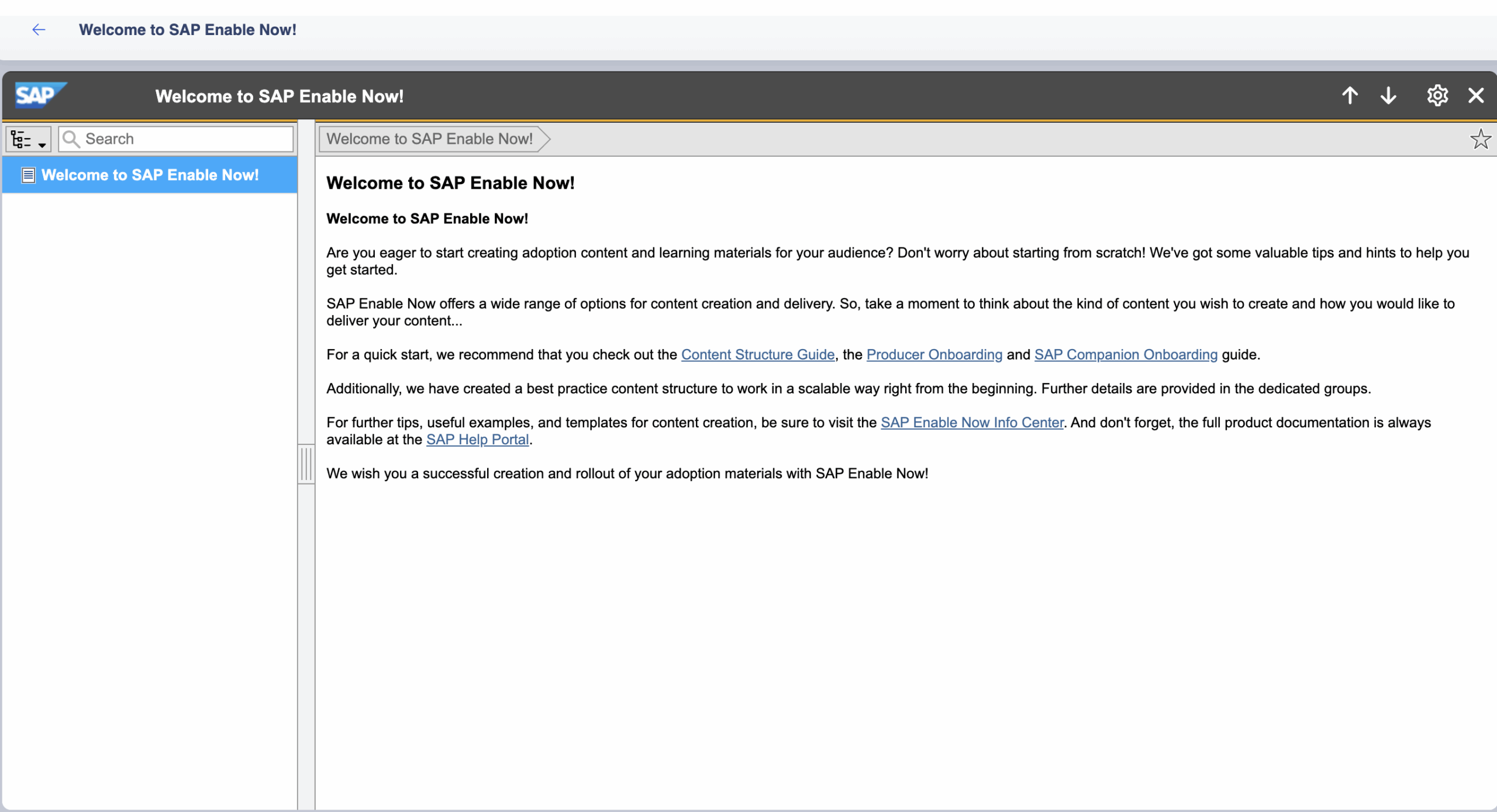 Welcome to SAP Enable Now!

SAP

Welcome to SAP Enable Now!

Search

Welcome to SAP Enable Now!

Welcome to SAP Enable Now!

Welcome to SAP Enable Now!

Welcome to SAP Enable Now!

Are you eager to start creating adoption content and learning materials for your audience? Don't worry about starting from scratch! We've got some valuable tips and hints to help you get started.

SAP Enable Now offers a wide range of options for content creation and delivery. So, take a moment to think about the kind of content you wish to create and how you would like to deliver your content...

For a quick start, we recommend that you check out the Content Structure Guide, the Producer Onboarding and SAP Companion Onboarding guide.

Additionally, we have created a best practice content structure to work in a scalable way right from the beginning. Further details are provided in the dedicated groups.

For further tips, useful examples, and templates for content creation, be sure to visit the SAP Enable Now Info Center. And don't forget, the full product documentation is always available at the SAP Help Portal.

We wish you a successful creation and rollout of your adoption materials with SAP Enable Now!